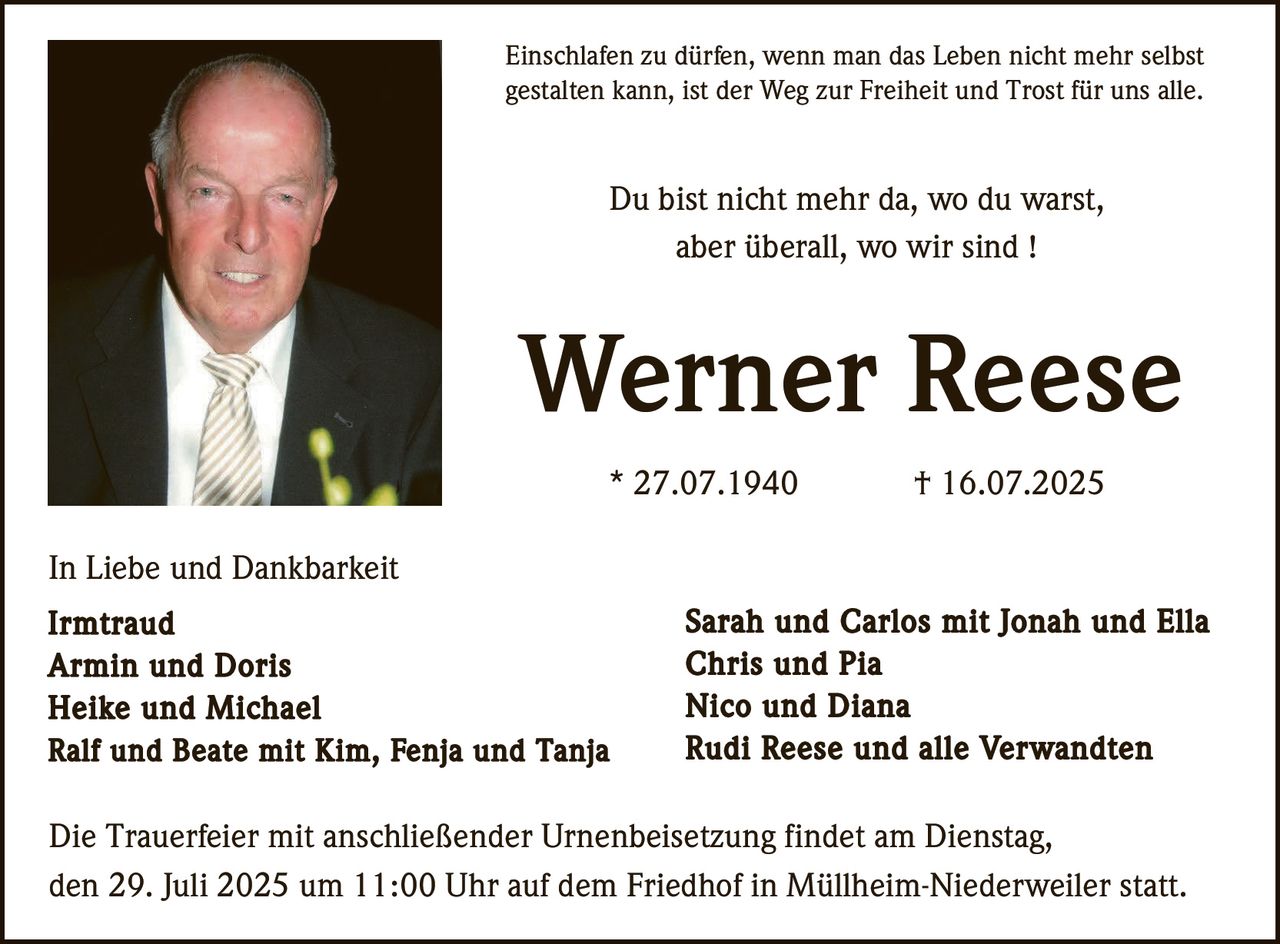 Einschlafen zu dürfen, wenn man das Leben nicht mehr selbst gestalten kann, ist der Weg zur Freiheit und Trost für uns alle.

Du bist nicht mehr da, wo du warst,
aber überall, wo wir sind !

Werner Reese

* 27.07.1940 † 16.07.2025

In Liebe und Dankbarkeit

Irmtraud
Armin und Doris
Heike und Michael
Ralf und Beate mit Kim, Fenja und Tanja

Sarah und Carlos mit Jonah und Ella
Chris und Pia
Nico und Diana
Rudi Reese und alle Verwandten

Die Trauerfeier mit anschließender Urnenbeisetzung findet am Dienstag, den 29. Juli 2025 um 11:00 Uhr auf dem Friedhof in Müllheim-Niederweiler statt.